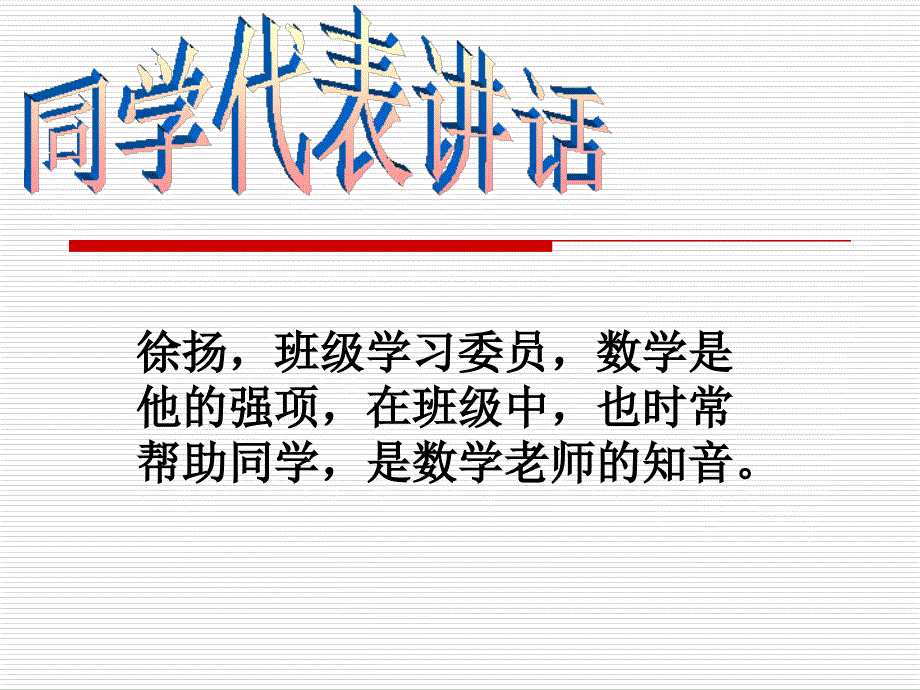 同学代表讲话

徐扬，班级学习委员，数学是他的强项，在班级中，也时常帮助同学，是数学老师的知音。